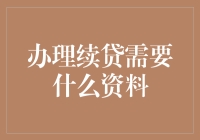 办理续贷需要什么资料